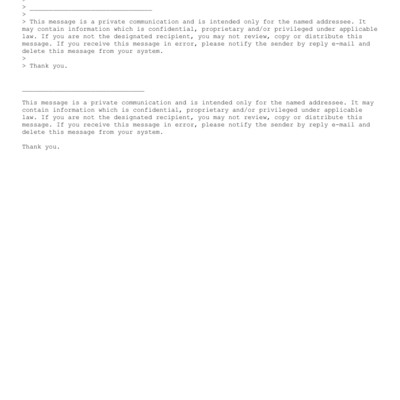 >
> ________________________________
>
> This message is a private communication and is intended only for the named addressee. It may contain information which is confidential, proprietary and/or privileged under applicable law. If you are not the designated recipient, you may not review, copy or distribute this message. If you receive this message in error, please notify the sender by reply e-mail and delete this message from your system.
>
> Thank you.

________________________________

This message is a private communication and is intended only for the named addressee. It may contain information which is confidential, proprietary and/or privileged under applicable law. If you are not the designated recipient, you may not review, copy or distribute this message. If you receive this message in error, please notify the sender by reply e-mail and delete this message from your system.

Thank you.